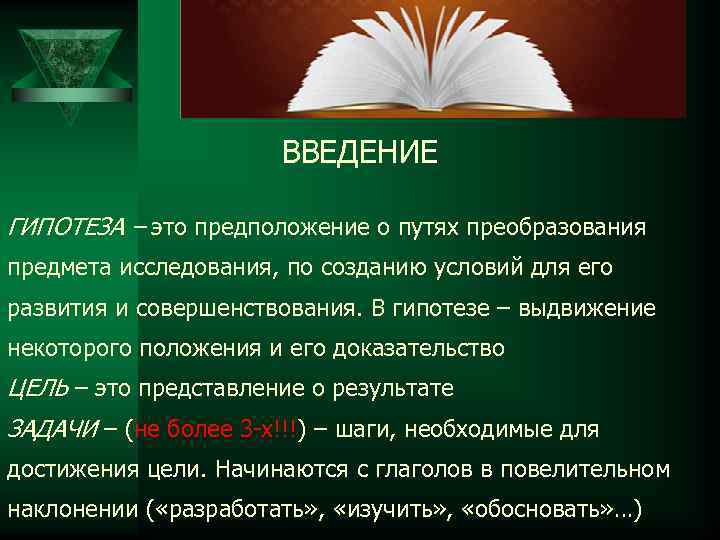 ВВЕДЕНИЕ

ГИПОТЕЗА – это предположение о путях преобразования предмета исследования, по созданию условий для его развития и совершенствования. В гипотезе – выдвижение некоторого положения и его доказательство

ЦЕЛЬ – это представление о результате

ЗАДАЧИ – (не более 3-х!!!) – шаги, необходимые для достижения цели. Начинаются с глаголов в повелительном наклонении («разработать», «изучить», «обосновать»…)